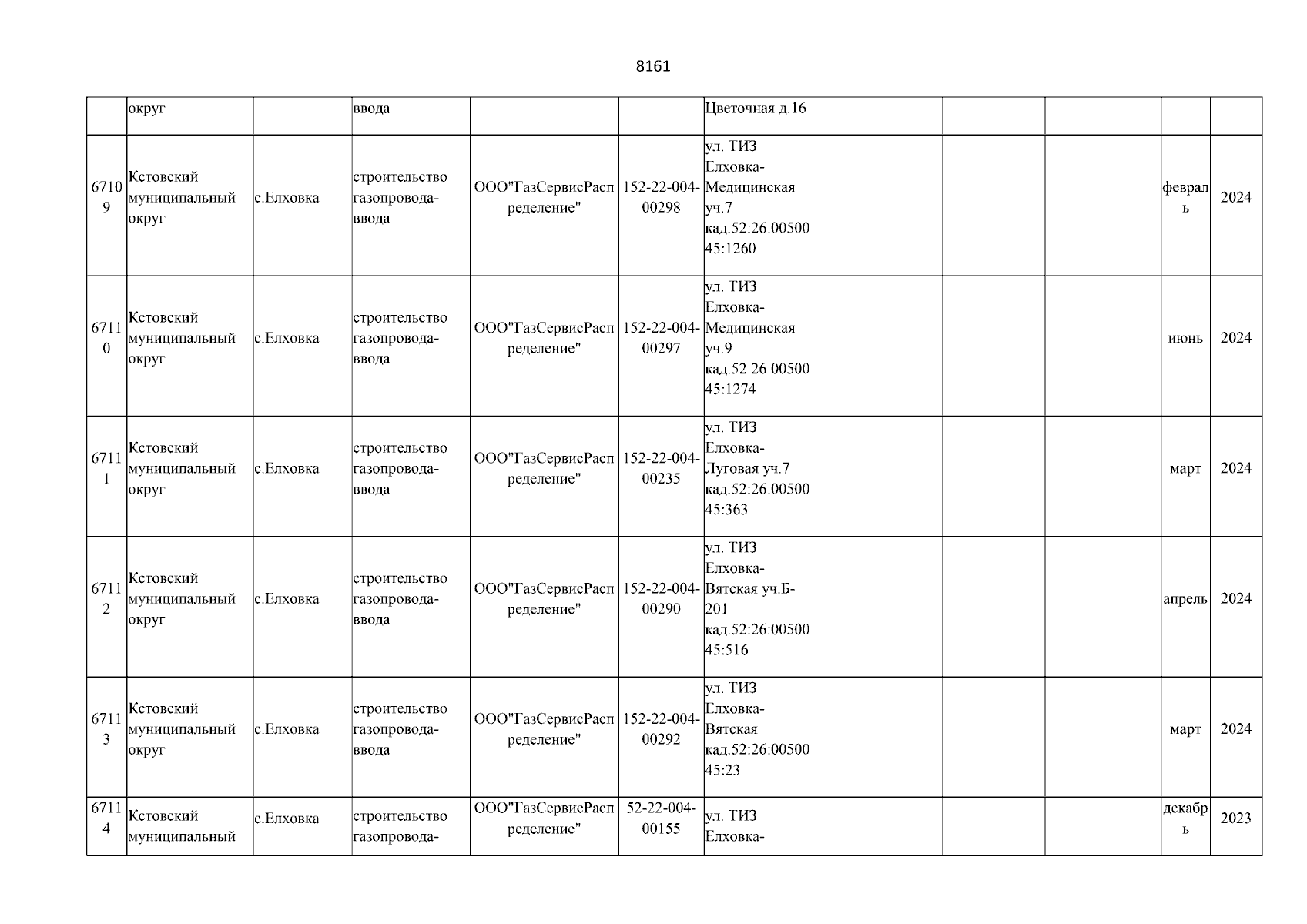 8161

|  |  |  |  |  |  |  |  |  |  |  |  |
|---|---|---|---|---|---|---|---|---|---|---|---|
|  | округ |  | ввода |  |  | Цветочная д.16 |  |  |  |  |  |
| 67109 | Кстовский муниципальный округ | с.Елховка | строительство газопровода-ввода | ООО"ГазСервисРаспределение" | 152-22-004-00298 | ул. ТИЗ Елховка-Медицинская уч.7 кад.52:26:0050045:1260 |  |  |  | февраль | 2024 |
| 67110 | Кстовский муниципальный округ | с.Елховка | строительство газопровода-ввода | ООО"ГазСервисРаспределение" | 152-22-004-00297 | ул. ТИЗ Елховка-Медицинская уч.9 кад.52:26:0050045:1274 |  |  |  | июнь | 2024 |
| 67111 | Кстовский муниципальный округ | с.Елховка | строительство газопровода-ввода | ООО"ГазСервисРаспределение" | 152-22-004-00235 | ул. ТИЗ Елховка-Луговая уч.7 кад.52:26:0050045:363 |  |  |  | март | 2024 |
| 67112 | Кстовский муниципальный округ | с.Елховка | строительство газопровода-ввода | ООО"ГазСервисРаспределение" | 152-22-004-00290 | ул. ТИЗ Елховка-Вятская уч.Б-201 кад.52:26:0050045:516 |  |  |  | апрель | 2024 |
| 67113 | Кстовский муниципальный округ | с.Елховка | строительство газопровода-ввода | ООО"ГазСервисРаспределение" | 152-22-004-00292 | ул. ТИЗ Елховка-Вятская кад.52:26:0050045:23 |  |  |  | март | 2024 |
| 67114 | Кстовский муниципальный | с.Елховка | строительство газопровода- | ООО"ГазСервисРаспределение" | 52-22-004-00155 | ул. ТИЗ Елховка- |  |  |  | декабрь | 2023 |